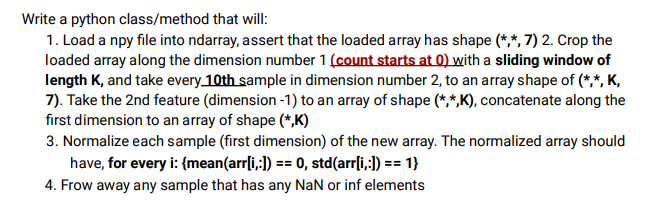 Write a python class/method that will:

1. Load a npy file into ndarray, assert that the loaded array has shape (\*,\*, 7) 2. Crop the loaded array along the dimension number 1 (count starts at 0) with a sliding window of length K, and take every 10th sample in dimension number 2, to an array shape of (\*,\*, K, 7). Take the 2nd feature (dimension -1) to an array of shape (\*,\*,K), concatenate along the first dimension to an array of shape (\*,K)

3. Normalize each sample (first dimension) of the new array. The normalized array should have, for every i: {mean(arr[i,:]) == 0, std(arr[i,:]) == 1}

4. Frow away any sample that has any NaN or inf elements